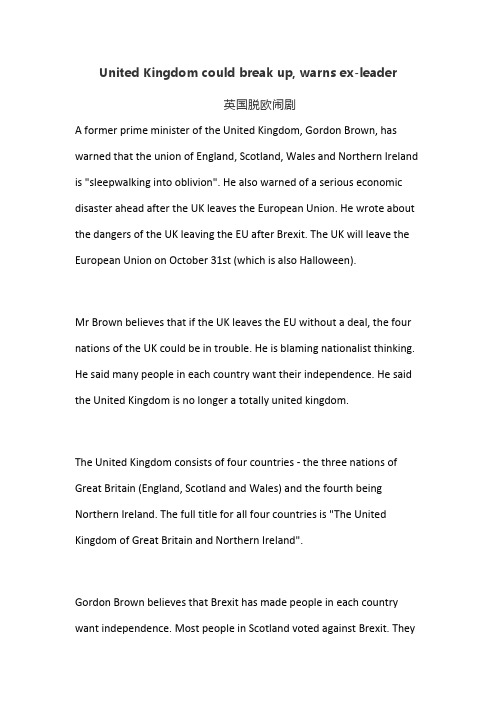 United Kingdom could break up, warns ex-leader

英国脱欧闹剧

A former prime minister of the United Kingdom, Gordon Brown, has warned that the union of England, Scotland, Wales and Northern Ireland is "sleepwalking into oblivion". He also warned of a serious economic disaster ahead after the UK leaves the European Union. He wrote about the dangers of the UK leaving the EU after Brexit. The UK will leave the European Union on October 31st (which is also Halloween).

Mr Brown believes that if the UK leaves the EU without a deal, the four nations of the UK could be in trouble. He is blaming nationalist thinking. He said many people in each country want their independence. He said the United Kingdom is no longer a totally united kingdom.

The United Kingdom consists of four countries - the three nations of Great Britain (England, Scotland and Wales) and the fourth being Northern Ireland. The full title for all four countries is "The United Kingdom of Great Britain and Northern Ireland".

Gordon Brown believes that Brexit has made people in each country want independence. Most people in Scotland voted against Brexit. They